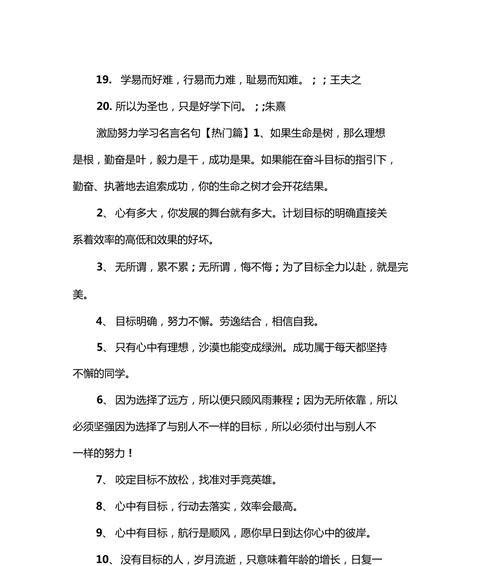 19. 学易而好难，行易而力难，耻易而知难。；；王夫之

20. 所以为圣也，只是好学下问。；;朱熹

激励努力学习名言名句【热门篇】1、如果生命是树，那么理想是根，勤奋是叶，毅力是干，成功是果。如果能在奋斗目标的指引下，勤奋、执著地去追索成功，你的生命之树才会开花结果。

2、心有多大，你发展的舞台就有多大。计划目标的明确直接关系着效率的高低和效果的好坏。

3、无所谓，累不累；无所谓，悔不悔；为了目标全力以赴，就是完美。

4、目标明确，努力不懈。劳逸结合，相信自我。

5、只有心中有理想，沙漠也能变成绿洲。成功属于每天都坚持不懈的同学。

6、因为选择了远方，所以便只顾风雨兼程；因为无所依靠，所以必须坚强因为选择了与别人不一样的目标，所以必须付出与别人不一样的努力！

7、咬定目标不放松，找准对手竞英雄。

8、心中有目标，行动去落实，效率会最高。

9、心中有目标，航行是顺风，愿你早日到达你心中的彼岸。

10、没有目标的人，岁月流逝，只意味着年龄的增长，日复一